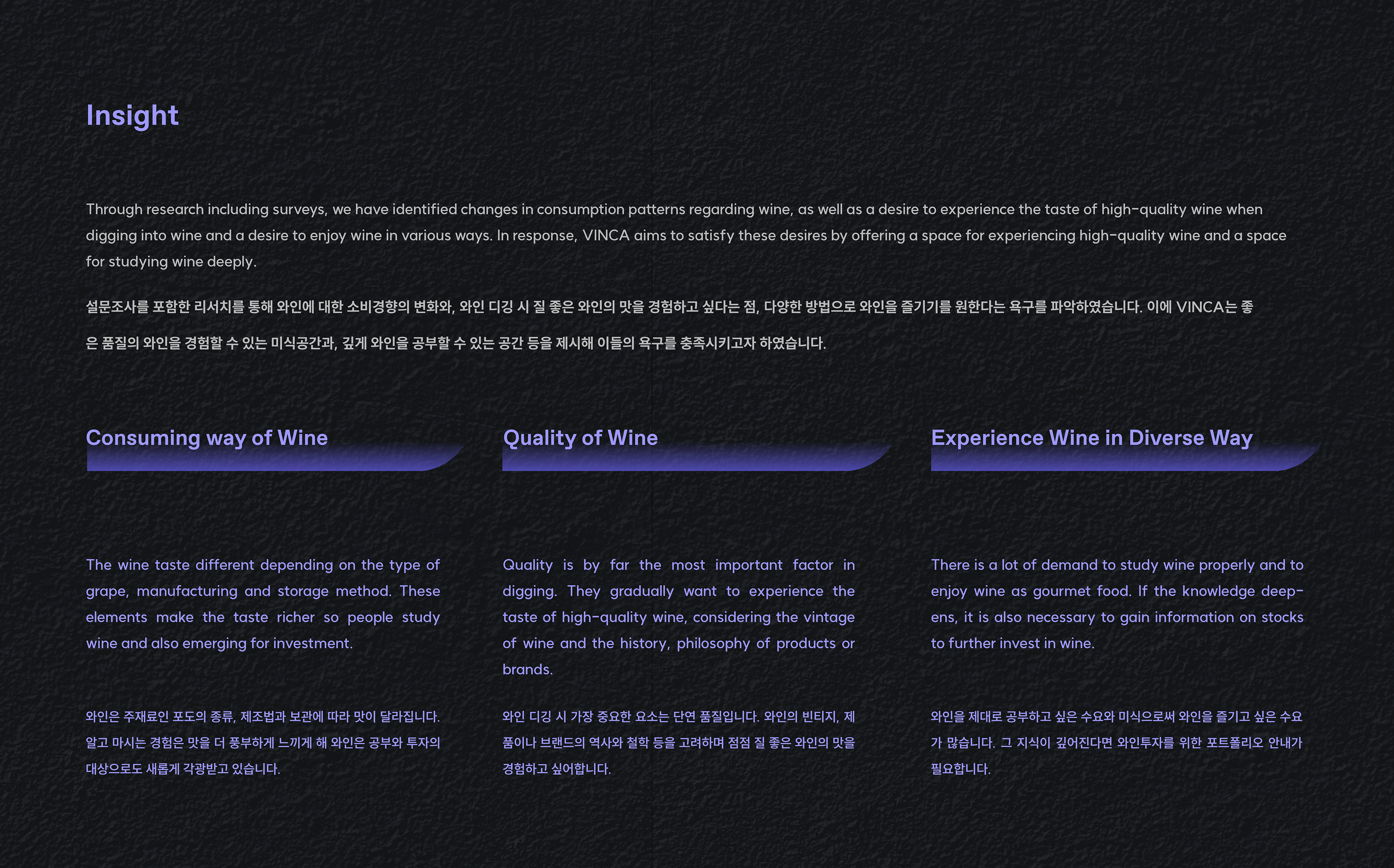 Insight

Through research including surveys, we have identified changes in consumption patterns regarding wine, as well as a desire to experience the taste of high-quality wine when digging into wine and a desire to enjoy wine in various ways. In response, VINCA aims to satisfy these desires by offering a space for experiencing high-quality wine and a space for studying wine deeply.

설문조사를 포함한 리서치를 통해 와인에 대한 소비경향의 변화와, 와인 디깅 시 질 좋은 와인의 맛을 경험하고 싶다는 점, 다양한 방법으로 와인을 즐기기를 원한다는 욕구를 파악하였습니다. 이에 VINCA는 좋은 품질의 와인을 경험할 수 있는 미식공간과, 깊게 와인을 공부할 수 있는 공간 등을 제시해 이들의 욕구를 충족시키고자 하였습니다.

Consuming way of Wine

The wine taste different depending on the type of grape, manufacturing and storage method. These elements make the taste richer so people study wine and also emerging for investment.

와인은 주재료인 포도의 종류, 제조법과 보관에 따라 맛이 달라집니다. 알고 마시는 경험은 맛을 더 풍부하게 느끼게 해 와인은 공부와 투자의 대상으로도 새롭게 각광받고 있습니다.

Quality of Wine

Quality is by far the most important factor in digging. They gradually want to experience the taste of high-quality wine, considering the vintage of wine and the history, philosophy of products or brands.

와인 디깅 시 가장 중요한 요소는 단연 품질입니다. 와인의 빈티지, 제품이나 브랜드의 역사와 철학 등을 고려하며 점점 질 좋은 와인의 맛을 경험하고 싶어합니다.

Experience Wine in Diverse Way

There is a lot of demand to study wine properly and to enjoy wine as gourmet food. If the knowledge deepens, it is also necessary to gain information on stocks to further invest in wine.

와인을 제대로 공부하고 싶은 수요와 미식으로써 와인을 즐기고 싶은 수요가 많습니다. 그 지식이 깊어진다면 와인투자를 위한 포트폴리오 안내가 필요합니다.